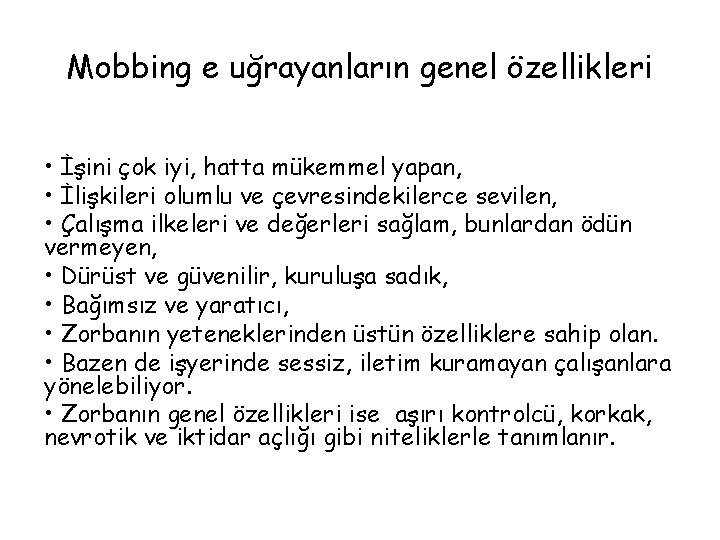 Mobbing e uğrayanların genel özellikleri

• İşini çok iyi, hatta mükemmel yapan,
• İlişkileri olumlu ve çevresindekilerce sevilen,
• Çalışma ilkeleri ve değerleri sağlam, bunlardan ödün vermeyen,
• Dürüst ve güvenilir, kuruluşa sadık,
• Bağımsız ve yaratıcı,
• Zorbanın yeteneklerinden üstün özelliklere sahip olan.
• Bazen de işyerinde sessiz, iletim kuramayan çalışanlara yönelebiliyor.
• Zorbanın genel özellikleri ise aşırı kontrolcü, korkak, nevrotik ve iktidar açlığı gibi niteliklerle tanımlanır.